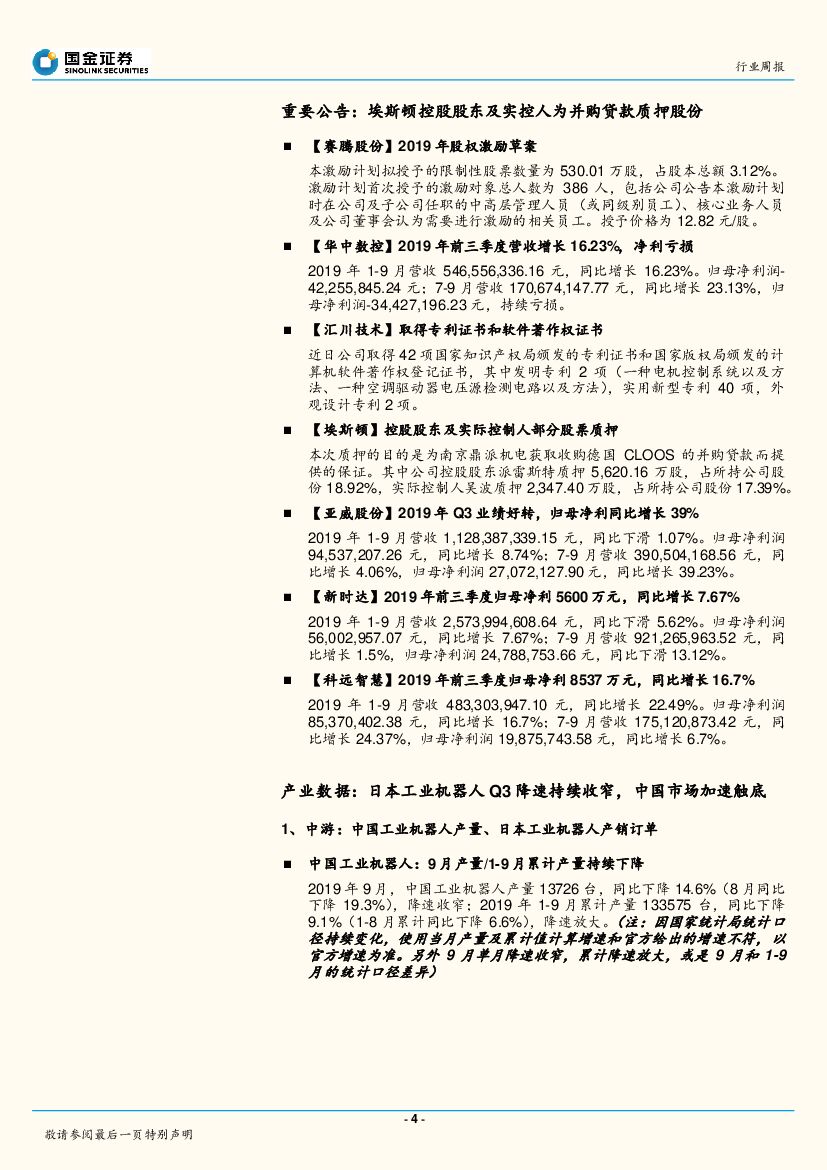 国金证券
SINOLINK SECURITIES

行业周报

重要公告：埃斯顿控股股东及实控人为并购贷款质押股份

■ 【赛腾股份】2019 年股权激励草案

本激励计划拟授予的限制性股票数量为 530.01 万股，占股本总额 3.12%。激励计划首次授予的激励对象总人数为 386 人，包括公司公告本激励计划时在公司及子公司任职的中高层管理人员（或同级别员工）、核心业务人员及公司董事会认为需要进行激励的相关员工。授予价格为 12.82 元/股。

■ 【华中数控】2019 年前三季度营收增长 16.23%，净利亏损

2019 年 1-9 月营收 546,556,336.16 元，同比增长 16.23%。归母净利润-42,255,845.24 元；7-9 月营收 170,674,147.77 元，同比增长 23.13%，归母净利润-34,427,196.23 元，持续亏损。

■ 【汇川技术】取得专利证书和软件著作权证书

近日公司取得 42 项国家知识产权局颁发的专利证书和国家版权局颁发的计算机软件著作权登记证书，其中发明专利 2 项（一种电机控制系统以及方法、一种空调驱动器电压源检测电路以及方法），实用新型专利 40 项，外观设计专利 2 项。

■ 【埃斯顿】控股股东及实际控制人部分股票质押

本次质押的目的是为南京鼎派机电获取收购德国 CLOOS 的并购贷款而提供的保证。其中公司控股股东派雷斯特质押 5,620.16 万股，占所持公司股份 18.92%，实际控制人吴波质押 2,347.40 万股，占所持公司股份 17.39%。

■ 【亚威股份】2019 年 Q3 业绩好转，归母净利同比增长 39%

2019 年 1-9 月营收 1,128,387,339.15 元，同比下滑 1.07%。归母净利润 94,537,207.26 元，同比增长 8.74%；7-9 月营收 390,504,168.56 元，同比增长 4.06%，归母净利润 27,072,127.90 元，同比增长 39.23%。

■ 【新时达】2019 年前三季度归母净利 5600 万元，同比增长 7.67%

2019 年 1-9 月营收 2,573,994,608.64 元，同比下滑 5.62%。归母净利润 56,002,957.07 元，同比增长 7.67%；7-9 月营收 921,265,963.52 元，同比增长 1.5%，归母净利润 24,788,753.66 元，同比下滑 13.12%。

■ 【科远智慧】2019 年前三季度归母净利 8537 万元，同比增长 16.7%

2019 年 1-9 月营收 483,303,947.10 元，同比增长 22.49%。归母净利润 85,370,402.38 元，同比增长 16.7%；7-9 月营收 175,120,873.42 元，同比增长 24.37%，归母净利润 19,875,743.58 元，同比增长 6.7%。

产业数据：日本工业机器人 Q3 降速持续收窄，中国市场加速触底

1、中游：中国工业机器人产量、日本工业机器人产销订单

■ 中国工业机器人：9 月产量/1-9 月累计产量持续下降

2019 年 9 月，中国工业机器人产量 13726 台，同比下降 14.6%（8 月同比下降 19.3%），降速收窄；2019 年 1-9 月累计产量 133575 台，同比下降 9.1%（1-8 月累计同比下降 6.6%），降速放大。（注：因国家统计局统计口径持续变化，使用当月产量及累计值计算增速和官方给出的增速不符，以官方增速为准。另外 9 月单月降速收窄，累计降速放大，或是 9 月和 1-9 月的统计口径差异）

- 4 -

敬请参阅最后一页特别声明